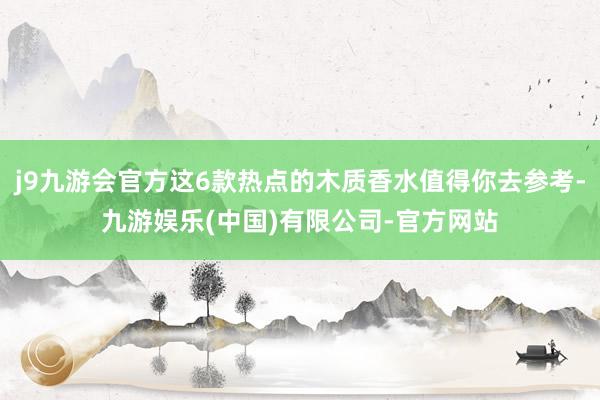 j9九游会官方这6款热点的木质香水值得你去参考-九游娱乐(中国)有限公司-官方网站